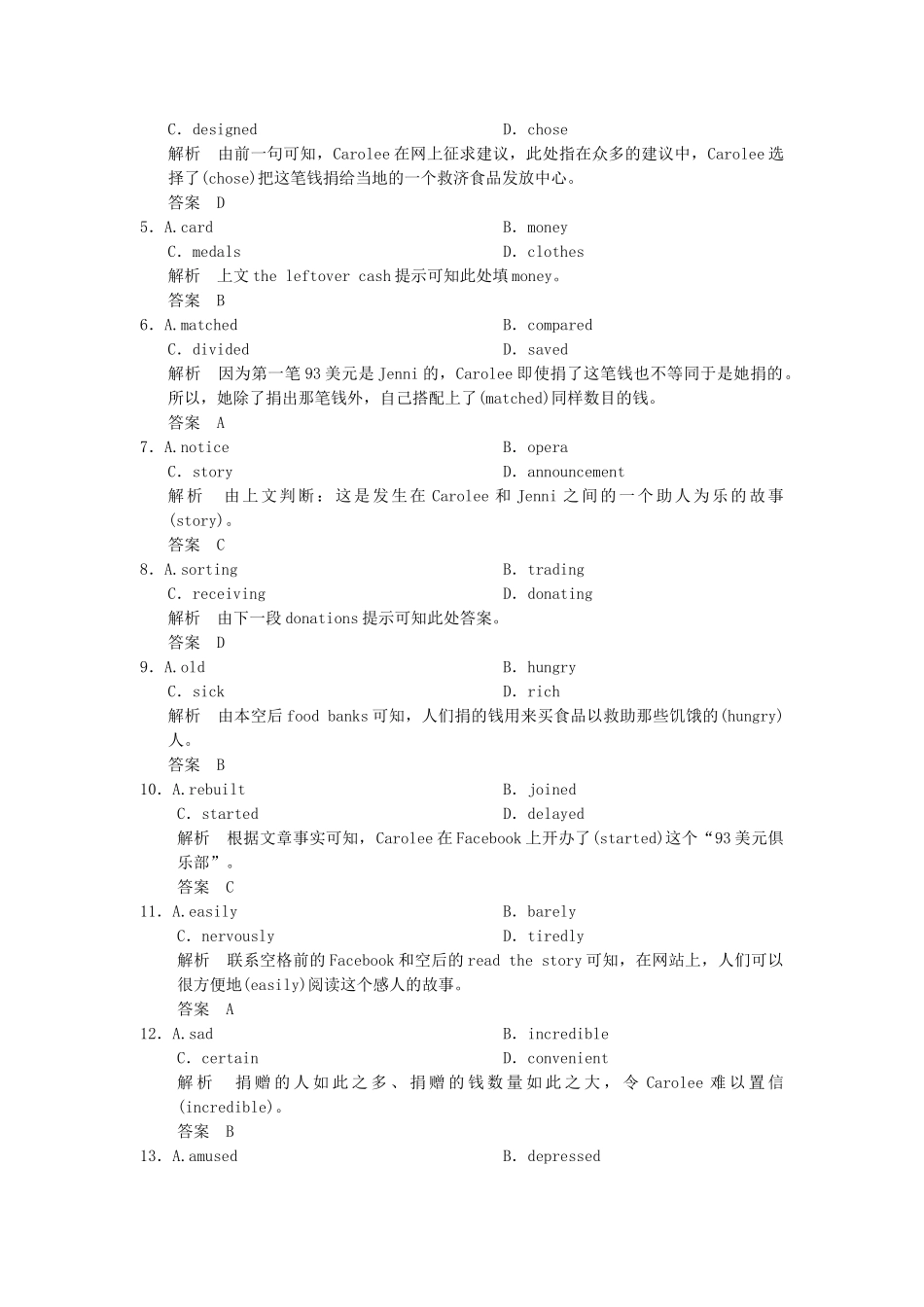 C. designed　　　　　　　　D. chose
解析　由前一句可知，Carolee在网上征求建议，此处指在众多的建议中，Carolee选择了(chose)把这笔钱捐给当地的一个救济食品发放中心。
答案　D
5. A.card　　　　　　　　B. money
C. medals　　　　　　　　D. clothes
解析　上文the leftover cash提示可知此处填money。
答案　B
6. A.matched　　　　　　　　B. compared
C. divided　　　　　　　　D. saved
解析　因为第一笔93美元是Jenni的，Carolee即使捐了这笔钱也不等同于是她捐的。所以，她除了捐出那笔钱外，自己搭配上了(matched)同样数目的钱。
答案　A
7. A.notice　　　　　　　　B. opera
C. story　　　　　　　　D. announcement
解析　由上文判断：这是发生在Carolee和Jenni之间的一个助人为乐的故事(story)。
答案　C
8. A.sorting　　　　　　　　B. trading
C. receiving　　　　　　　　D. donating
解析　由下一段donations提示可知此处答案。
答案　D
9. A.old　　　　　　　　B. hungry
C. sick　　　　　　　　D. rich
解析　由本空后food banks可知，人们捐的钱用来买食品以救助那些饥饿的(hungry)人。
答案　B
10. A.rebuilt　　　　　　　　B. joined
C. started　　　　　　　　D. delayed
解析　根据文章事实可知，Carolee在Facebook上开办了(started)这个“93美元俱乐部”。
答案　C
11. A.easily　　　　　　　　B. barely
C. nervously　　　　　　　　D. tiredly
解析　联系空格前的Facebook和空后的read the story可知，在网站上，人们可以很方便地(easily)阅读这个感人的故事。
答案　A
12. A.sad　　　　　　　　B. incredible
C. certain　　　　　　　　D. convenient
解析　捐赠的人如此之多、捐赠的钱数量如此之大，令Carolee难以置信(incredible)。
答案　B
13. A.amused　　　　　　　　B. depressed